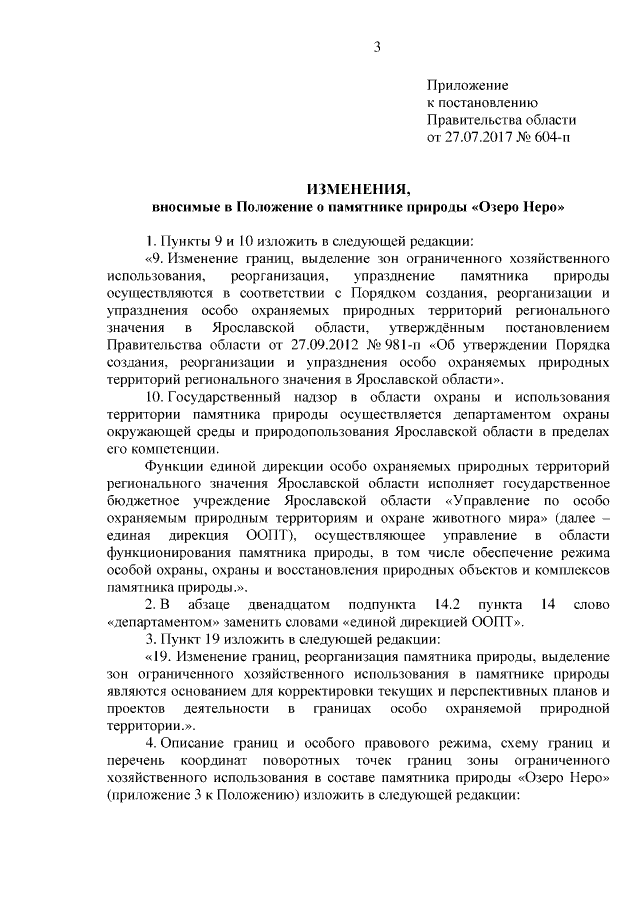 3

Приложение
к постановлению
Правительства области
от 27.07.2017 № 604-п

ИЗМЕНЕНИЯ,
вносимые в Положение о памятнике природы «Озеро Неро»

1. Пункты 9 и 10 изложить в следующей редакции:

«9. Изменение границ, выделение зон ограниченного хозяйственного использования, реорганизация, упразднение памятника природы осуществляются в соответствии с Порядком создания, реорганизации и упразднения особо охраняемых природных территорий регионального значения в Ярославской области, утверждённым постановлением Правительства области от 27.09.2012 № 981-п «Об утверждении Порядка создания, реорганизации и упразднения особо охраняемых природных территорий регионального значения в Ярославской области».

10. Государственный надзор в области охраны и использования территории памятника природы осуществляется департаментом охраны окружающей среды и природопользования Ярославской области в пределах его компетенции.

Функции единой дирекции особо охраняемых природных территорий регионального значения Ярославской области исполняет государственное бюджетное учреждение Ярославской области «Управление по особо охраняемым природным территориям и охране животного мира» (далее – единая дирекция ООПТ), осуществляющее управление в области функционирования памятника природы, в том числе обеспечение режима особой охраны, охраны и восстановления природных объектов и комплексов памятника природы.».

2. В абзаце двенадцатом подпункта 14.2 пункта 14 слово «департаментом» заменить словами «единой дирекцией ООПТ».

3. Пункт 19 изложить в следующей редакции:

«19. Изменение границ, реорганизация памятника природы, выделение зон ограниченного хозяйственного использования в памятнике природы являются основанием для корректировки текущих и перспективных планов и проектов деятельности в границах особо охраняемой природной территории.».

4. Описание границ и особого правового режима, схему границ и перечень координат поворотных точек границ зоны ограниченного хозяйственного использования в составе памятника природы «Озеро Неро» (приложение 3 к Положению) изложить в следующей редакции: